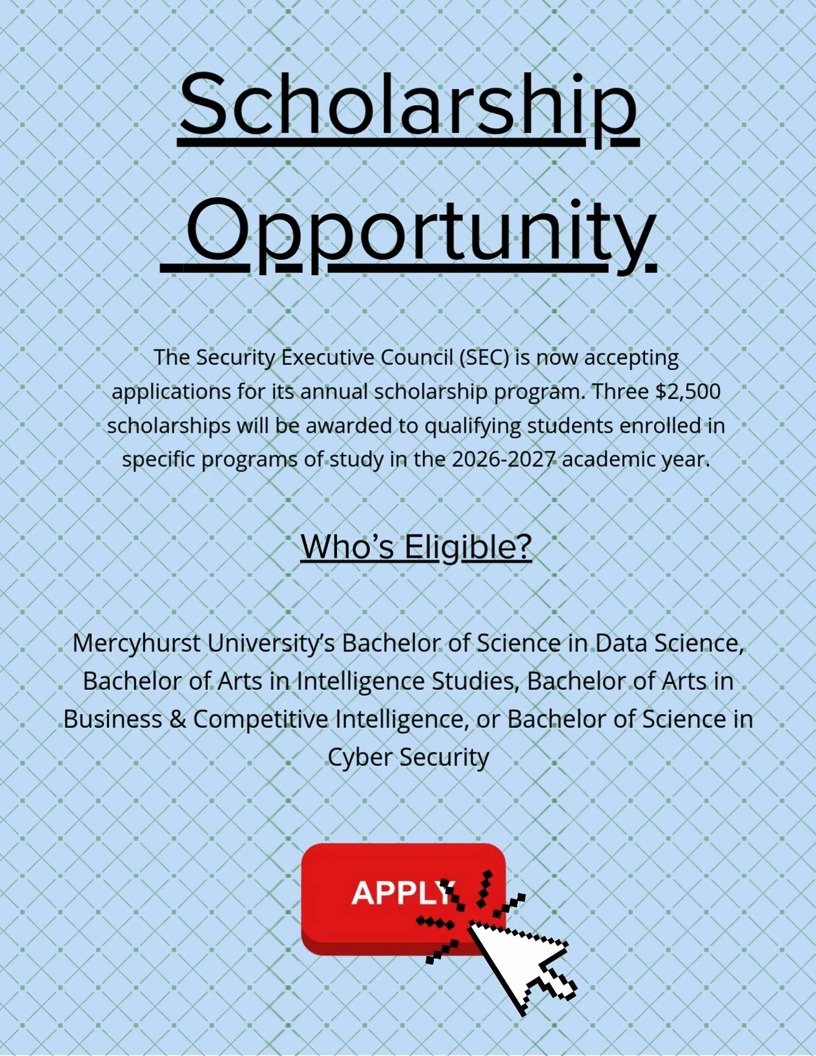 Scholarship Opportunity

The Security Executive Council (SEC) is now accepting applications for its annual scholarship program. Three \$2,500 scholarships will be awarded to qualifying students enrolled in specific programs of study in the 2026-2027 academic year.

Who's Eligible?

Mercyhurst University's Bachelor of Science in Data Science, Bachelor of Arts in Intelligence Studies, Bachelor of Arts in Business & Competitive Intelligence, or Bachelor of Science in Cyber Security

APPLY